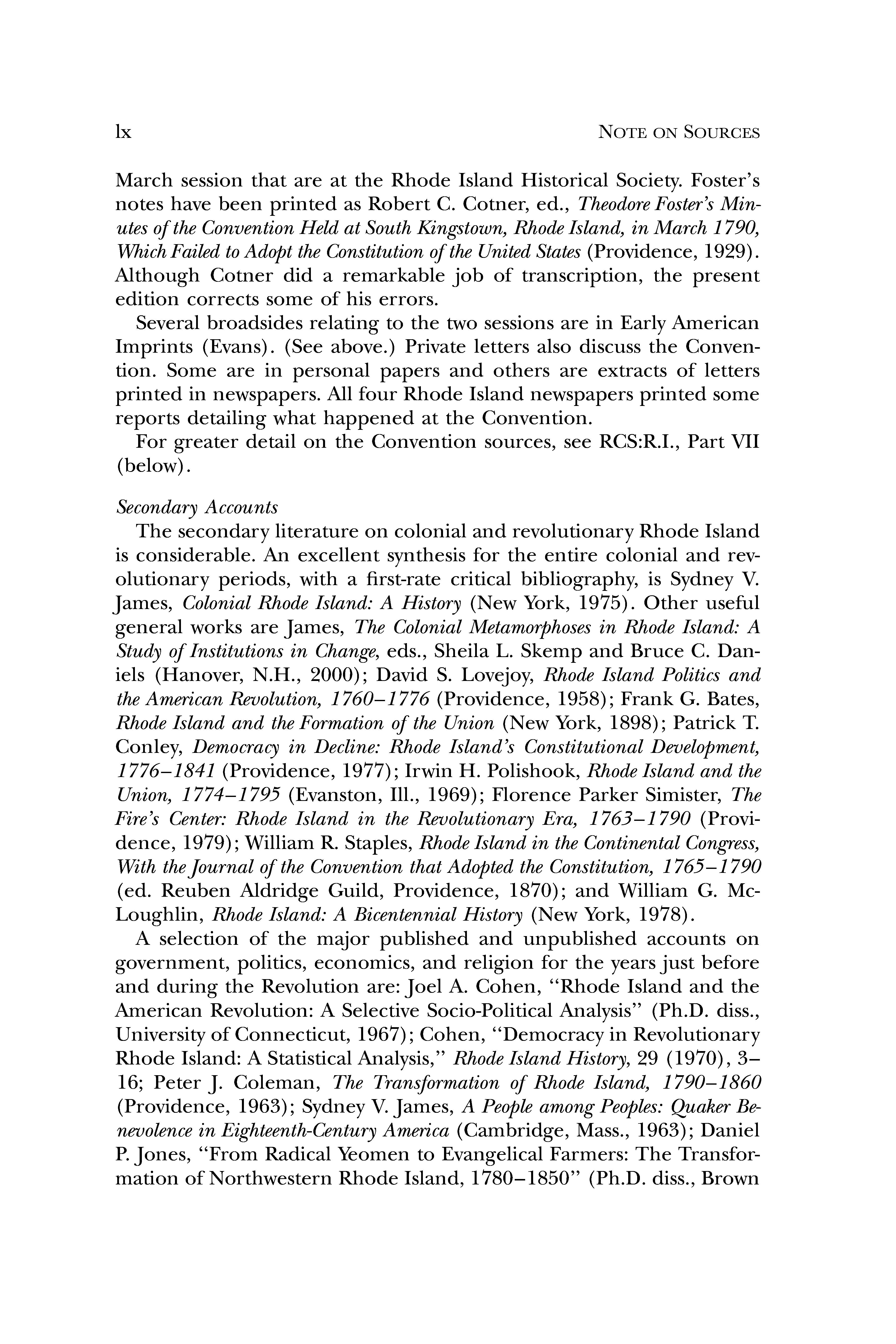 lx NOTE ON SOURCES

March session that are at the Rhode Island Historical Society. Foster's notes have been printed as Robert C. Cotner, ed., Theodore Foster's Minutes of the Convention Held at South Kingstown, Rhode Island, in March 1790, Which Failed to Adopt the Constitution of the United States (Providence, 1929). Although Cotner did a remarkable job of transcription, the present edition corrects some of his errors.

Several broadsides relating to the two sessions are in Early American Imprints (Evans). (See above.) Private letters also discuss the Convention. Some are in personal papers and others are extracts of letters printed in newspapers. All four Rhode Island newspapers printed some reports detailing what happened at the Convention.

For greater detail on the Convention sources, see RCS:R.I., Part VII (below).

Secondary Accounts

The secondary literature on colonial and revolutionary Rhode Island is considerable. An excellent synthesis for the entire colonial and revolutionary periods, with a first-rate critical bibliography, is Sydney V. James, Colonial Rhode Island: A History (New York, 1975). Other useful general works are James, The Colonial Metamorphoses in Rhode Island: A Study of Institutions in Change, eds., Sheila L. Skemp and Bruce C. Daniels (Hanover, N.H., 2000); David S. Lovejoy, Rhode Island Politics and the American Revolution, 1760–1776 (Providence, 1958); Frank G. Bates, Rhode Island and the Formation of the Union (New York, 1898); Patrick T. Conley, Democracy in Decline: Rhode Island's Constitutional Development, 1776–1841 (Providence, 1977); Irwin H. Polishook, Rhode Island and the Union, 1774–1795 (Evanston, Ill., 1969); Florence Parker Simister, The Fire's Center: Rhode Island in the Revolutionary Era, 1763–1790 (Providence, 1979); William R. Staples, Rhode Island in the Continental Congress, With the Journal of the Convention that Adopted the Constitution, 1765–1790 (ed. Reuben Aldridge Guild, Providence, 1870); and William G. McLoughlin, Rhode Island: A Bicentennial History (New York, 1978).

A selection of the major published and unpublished accounts on government, politics, economics, and religion for the years just before and during the Revolution are: Joel A. Cohen, "Rhode Island and the American Revolution: A Selective Socio-Political Analysis" (Ph.D. diss., University of Connecticut, 1967); Cohen, "Democracy in Revolutionary Rhode Island: A Statistical Analysis," Rhode Island History, 29 (1970), 3–16; Peter J. Coleman, The Transformation of Rhode Island, 1790–1860 (Providence, 1963); Sydney V. James, A People among Peoples: Quaker Benevolence in Eighteenth-Century America (Cambridge, Mass., 1963); Daniel P. Jones, "From Radical Yeomen to Evangelical Farmers: The Transformation of Northwestern Rhode Island, 1780–1850" (Ph.D. diss., Brown